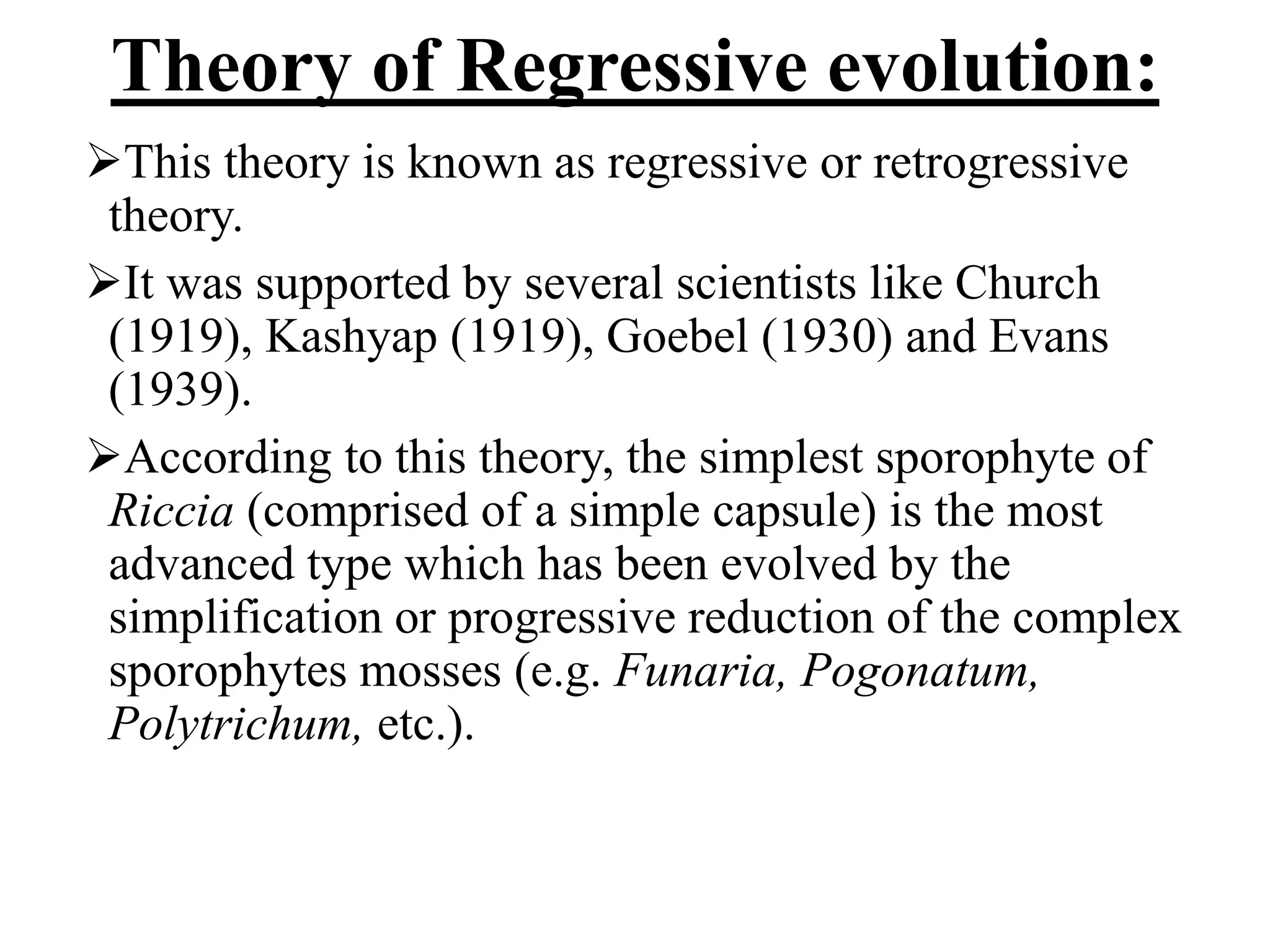 Theory of Regressive evolution:

➢This theory is known as regressive or retrogressive theory.

➢It was supported by several scientists like Church (1919), Kashyap (1919), Goebel (1930) and Evans (1939).

➢According to this theory, the simplest sporophyte of Riccia (comprised of a simple capsule) is the most advanced type which has been evolved by the simplification or progressive reduction of the complex sporophytes mosses (e.g. Funaria, Pogonatum, Polytrichum, etc.).